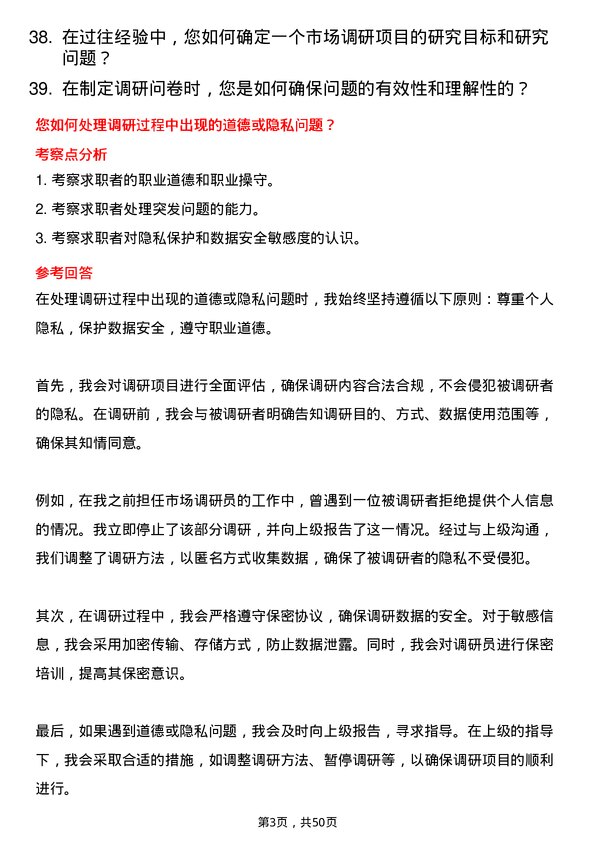 38. 在过往经验中，您如何确定一个市场调研项目的研究目标和研究问题？

39. 在制定调研问卷时，您是如何确保问题的有效性和理解性的？

您如何处理调研过程中出现的道德或隐私问题？

考察点分析

1. 考察求职者的职业道德和职业操守。

2. 考察求职者处理突发问题的能力。

3. 考察求职者对隐私保护和数据安全敏感度的认识。

参考回答

在处理调研过程中出现的道德或隐私问题时，我始终坚持遵循以下原则：尊重个人隐私，保护数据安全，遵守职业道德。

首先，我会对调研项目进行全面评估，确保调研内容合法合规，不会侵犯被调研者的隐私。在调研前，我会与被调研者明确告知调研目的、方式、数据使用范围等，确保其知情同意。

例如，在我之前担任市场调研员的工作中，曾遇到一位被调研者拒绝提供个人信息的情况。我立即停止了该部分调研，并向上级报告了这一情况。经过与上级沟通，我们调整了调研方法，以匿名方式收集数据，确保了被调研者的隐私不受侵犯。

其次，在调研过程中，我会严格遵守保密协议，确保调研数据的安全。对于敏感信息，我会采用加密传输、存储方式，防止数据泄露。同时，我会对调研员进行保密培训，提高其保密意识。

最后，如果遇到道德或隐私问题，我会及时向上级报告，寻求指导。在上级的指导下，我会采取合适的措施，如调整调研方法、暂停调研等，以确保调研项目的顺利进行。

第3页，共50页